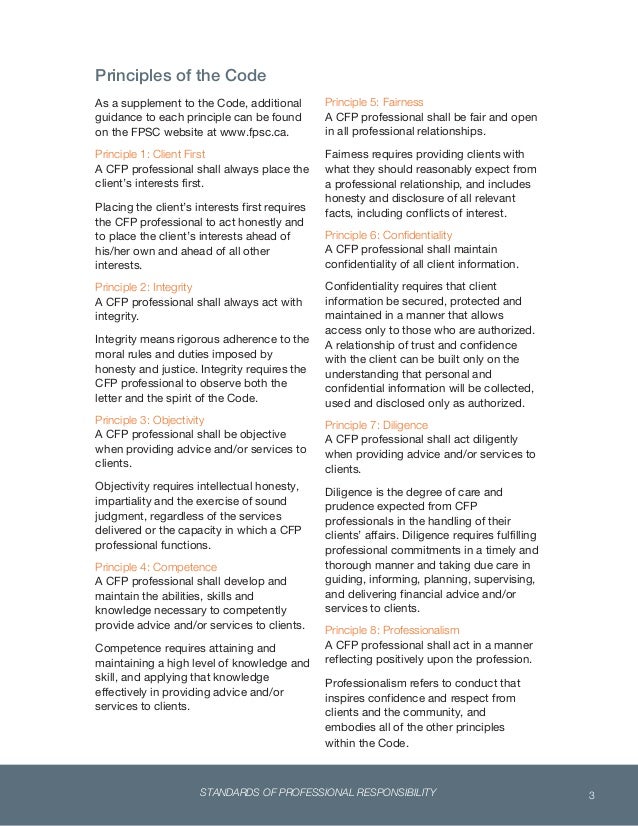 Principles of the Code

As a supplement to the Code, additional guidance to each principle can be found on the FPSC website at www.fpsc.ca.

Principle 1: Client First
A CFP professional shall always place the client's interests first.

Placing the client's interests first requires the CFP professional to act honestly and to place the client's interests ahead of his/her own and ahead of all other interests.

Principle 2: Integrity
A CFP professional shall always act with integrity.

Integrity means rigorous adherence to the moral rules and duties imposed by honesty and justice. Integrity requires the CFP professional to observe both the letter and the spirit of the Code.

Principle 3: Objectivity
A CFP professional shall be objective when providing advice and/or services to clients.

Objectivity requires intellectual honesty, impartiality and the exercise of sound judgment, regardless of the services delivered or the capacity in which a CFP professional functions.

Principle 4: Competence
A CFP professional shall develop and maintain the abilities, skills and knowledge necessary to competently provide advice and/or services to clients.

Competence requires attaining and maintaining a high level of knowledge and skill, and applying that knowledge effectively in providing advice and/or services to clients.

Principle 5: Fairness
A CFP professional shall be fair and open in all professional relationships.

Fairness requires providing clients with what they should reasonably expect from a professional relationship, and includes honesty and disclosure of all relevant facts, including conflicts of interest.

Principle 6: Confidentiality
A CFP professional shall maintain confidentiality of all client information.

Confidentiality requires that client information be secured, protected and maintained in a manner that allows access only to those who are authorized. A relationship of trust and confidence with the client can be built only on the understanding that personal and confidential information will be collected, used and disclosed only as authorized.

Principle 7: Diligence
A CFP professional shall act diligently when providing advice and/or services to clients.

Diligence is the degree of care and prudence expected from CFP professionals in the handling of their clients' affairs. Diligence requires fulfilling professional commitments in a timely and thorough manner and taking due care in guiding, informing, planning, supervising, and delivering financial advice and/or services to clients.

Principle 8: Professionalism
A CFP professional shall act in a manner reflecting positively upon the profession.

Professionalism refers to conduct that inspires confidence and respect from clients and the community, and embodies all of the other principles within the Code.

STANDARDS OF PROFESSIONAL RESPONSIBILITY 3